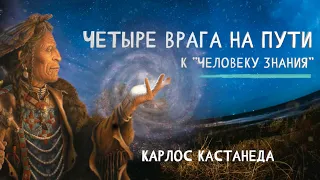 ЧЕТЫРЕ ВРАГА НА ПУТИ
К "ЧЕЛОВЕКУ ЗНАНИЯ"

КАРЛОС КАСТАНЕДА